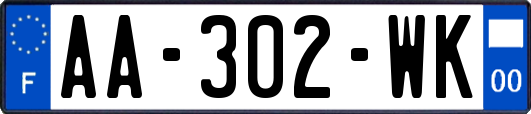 F
AA-302-WK
00